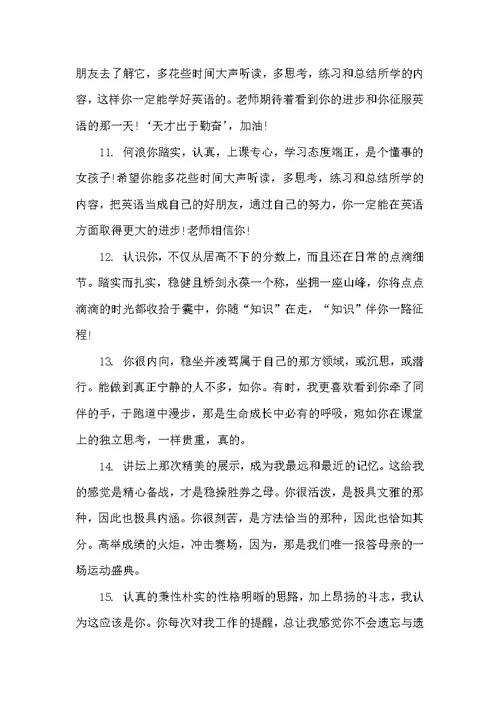 朋友去了解它，多花些时间大声听读，多思考，练习和总结所学的内容，这样你一定能学好英语的。老师期待着看到你的进步和你征服英语的那一天！‘天才出于勤奋’，加油！

11. 何浪你踏实，认真，上课专心，学习态度端正，是个懂事的女孩子！希望你能多花些时间大声听读，多思考，练习和总结所学的内容，把英语当成自己的好朋友，通过自己的努力，你一定能在英语方面取得更大的进步！老师相信你！

12. 认识你，不仅从居高不下的分数上，而且还在日常的点滴细节。踏实而扎实，稳健且矫剑永葆一个称，坐拥一座山峰，你将点点滴滴的时光都收拾于囊中，你随“知识”在走，“知识”伴你一路征程！

13. 你很内向，稳坐并凌驾属于自己的那方领域，或沉思，或潜行。能做到真正宁静的人不多，如你。有时，我更喜欢看到你牵了同伴的手，于跑道中漫步，那是生命成长中必有的呼吸，宛如你在课堂上的独立思考，一样贵重，真的。

14. 讲坛上那次精美的展示，成为我最远和最近的记忆。这给我的感觉是精心备战，才是稳操胜券之母。你很活泼，是极具文雅的那种，因此也极具内涵。你很刻苦，是方法恰当的那种，因此也恰如其分。高举成绩的火炬，冲击赛场，因为，那是我们唯一报答母亲的一场运动盛典。

15. 认真的秉性朴实的性格明晰的思路，加上昂扬的斗志，我认为这应该是你。你每次对我工作的提醒，总让我感觉你不会遗忘与遗